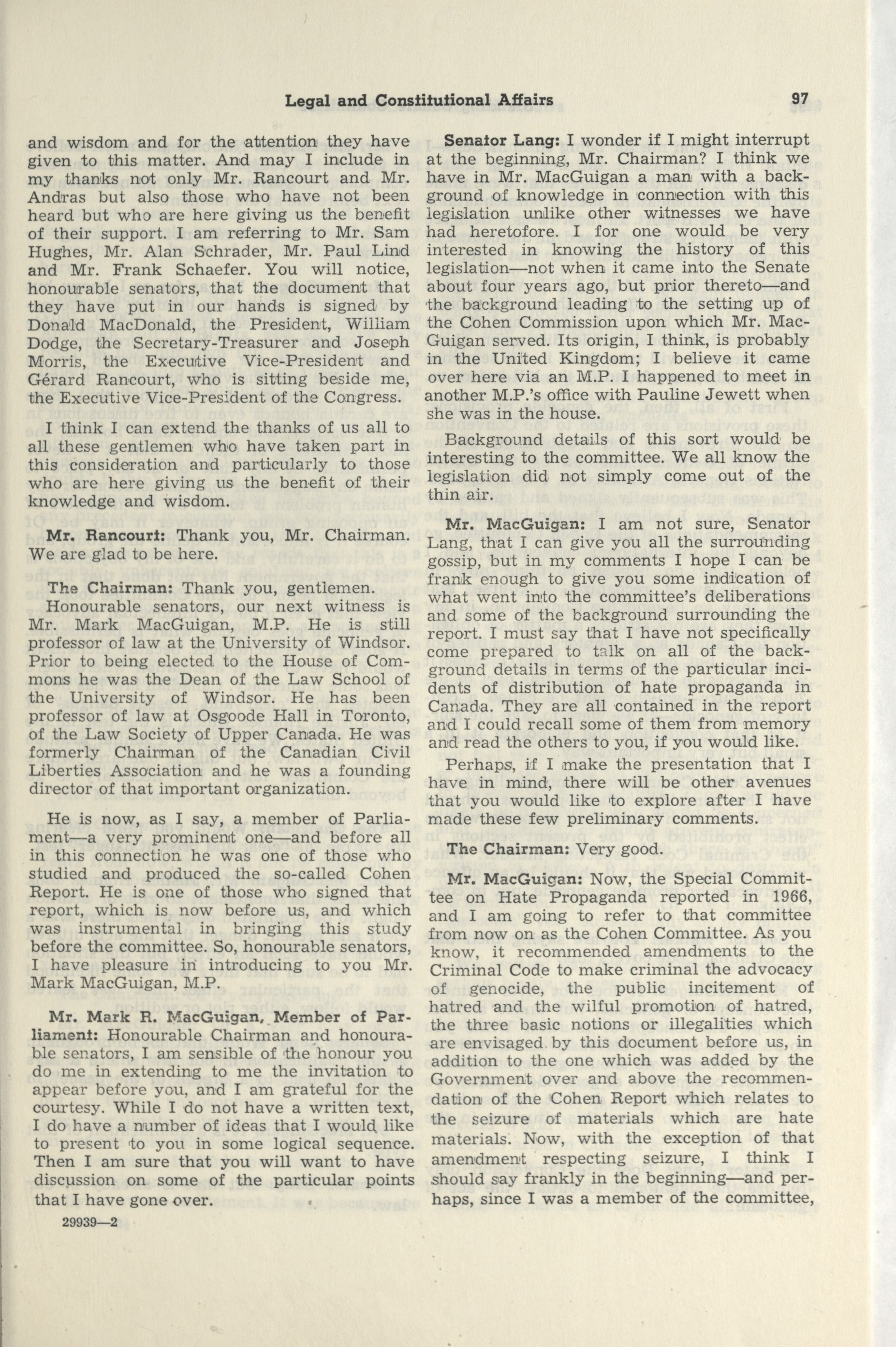 Legal and Constitutional Affairs 97

and wisdom and for the attention they have given to this matter. And may I include in my thanks not only Mr. Rancourt and Mr. Andras but also those who have not been heard but who are here giving us the benefit of their support. I am referring to Mr. Sam Hughes, Mr. Alan Schrader, Mr. Paul Lind and Mr. Frank Schaefer. You will notice, honourable senators, that the document that they have put in our hands is signed by Donald MacDonald, the President, William Dodge, the Secretary-Treasurer and Joseph Morris, the Executive Vice-President and Gérard Rancourt, who is sitting beside me, the Executive Vice-President of the Congress.

I think I can extend the thanks of us all to all these gentlemen who have taken part in this consideration and particularly to those who are here giving us the benefit of their knowledge and wisdom.

Mr. Rancourt: Thank you, Mr. Chairman. We are glad to be here.

The Chairman: Thank you, gentlemen.

Honourable senators, our next witness is Mr. Mark MacGuigan, M.P. He is still professor of law at the University of Windsor. Prior to being elected to the House of Commons he was the Dean of the Law School of the University of Windsor. He has been professor of law at Osgoode Hall in Toronto, of the Law Society of Upper Canada. He was formerly Chairman of the Canadian Civil Liberties Association and he was a founding director of that important organization.

He is now, as I say, a member of Parliament—a very prominent one—and before all in this connection he was one of those who studied and produced the so-called Cohen Report. He is one of those who signed that report, which is now before us, and which was instrumental in bringing this study before the committee. So, honourable senators, I have pleasure in introducing to you Mr. Mark MacGuigan, M.P.

Mr. Mark R. MacGuigan, Member of Parliament: Honourable Chairman and honourable senators, I am sensible of the honour you do me in extending to me the invitation to appear before you, and I am grateful for the courtesy. While I do not have a written text, I do have a number of ideas that I would like to present to you in some logical sequence. Then I am sure that you will want to have discussion on some of the particular points that I have gone over.

29939—2

Senator Lang: I wonder if I might interrupt at the beginning, Mr. Chairman? I think we have in Mr. MacGuigan a man with a background of knowledge in connection with this legislation unlike other witnesses we have had heretofore. I for one would be very interested in knowing the history of this legislation—not when it came into the Senate about four years ago, but prior thereto—and the background leading to the setting up of the Cohen Commission upon which Mr. MacGuigan served. Its origin, I think, is probably in the United Kingdom; I believe it came over here via an M.P. I happened to meet in another M.P.'s office with Pauline Jewett when she was in the house.

Background details of this sort would be interesting to the committee. We all know the legislation did not simply come out of the thin air.

Mr. MacGuigan: I am not sure, Senator Lang, that I can give you all the surrounding gossip, but in my comments I hope I can be frank enough to give you some indication of what went into the committee's deliberations and some of the background surrounding the report. I must say that I have not specifically come prepared to talk on all of the background details in terms of the particular incidents of distribution of hate propaganda in Canada. They are all contained in the report and I could recall some of them from memory and read the others to you, if you would like.

Perhaps, if I make the presentation that I have in mind, there will be other avenues that you would like to explore after I have made these few preliminary comments.

The Chairman: Very good.

Mr. MacGuigan: Now, the Special Committee on Hate Propaganda reported in 1966, and I am going to refer to that committee from now on as the Cohen Committee. As you know, it recommended amendments to the Criminal Code to make criminal the advocacy of genocide, the public incitement of hatred and the wilful promotion of hatred, the three basic notions or illegalities which are envisaged by this document before us, in addition to the one which was added by the Government over and above the recommendation of the Cohen Report which relates to the seizure of materials which are hate materials. Now, with the exception of that amendment respecting seizure, I think I should say frankly in the beginning—and perhaps, since I was a member of the committee,